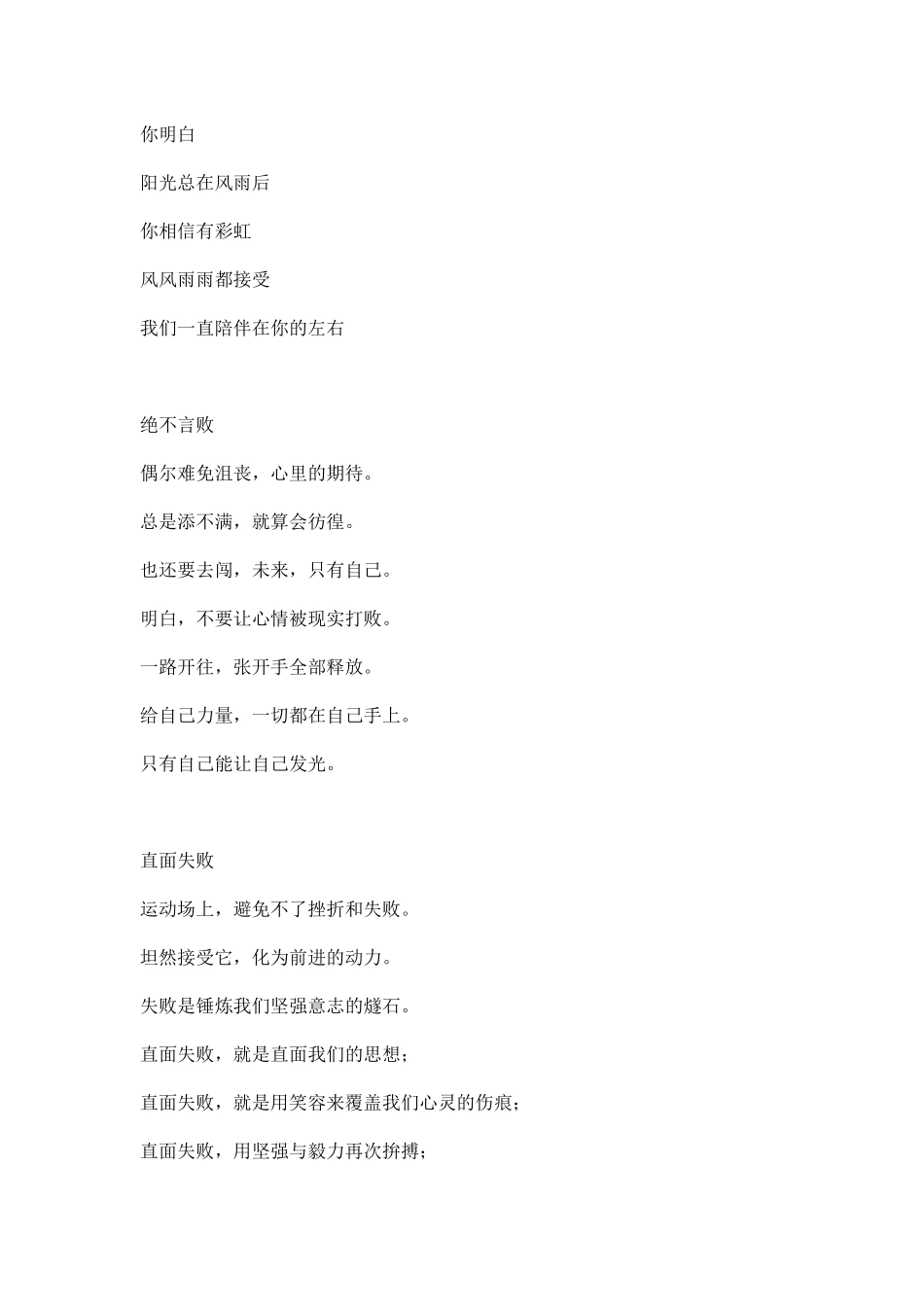 你明白

阳光总在风雨后

你相信有彩虹

风风雨雨都接受

我们一直陪伴在你的左右

绝不言败

偶尔难免沮丧，心里的期待。

总是添不满，就算会彷徨。

也还要去闯，未来，只有自己。

明白，不要让心情被现实打败。

一路开往，张开手全部释放。

给自己力量，一切都在自己手上。

只有自己能让自己发光。

直面失败

运动场上，避免不了挫折和失败。

坦然接受它，化为前进的动力。

失败是锤炼我们坚强意志的燧石。

直面失败，就是直面我们的思想；

直面失败，就是用笑容来覆盖我们心灵的伤痕；

直面失败，用坚强与毅力再次拚搏；